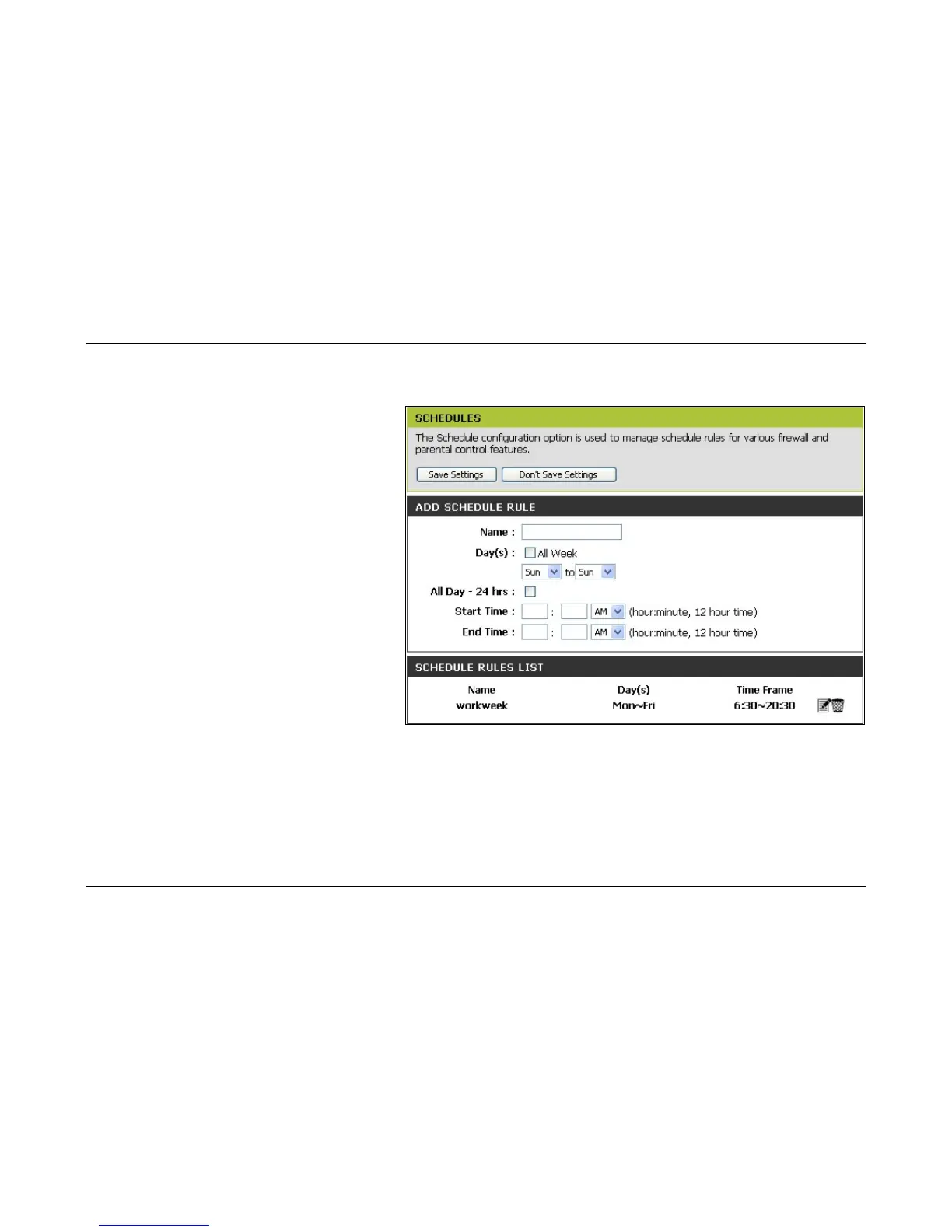 SCHEDULES

The Schedule configuration option is used to manage schedule rules for various firewall and parental control features.

Save Settings
Don't Save Settings

ADD SCHEDULE RULE

Name :
Day(s) : ☐ All Week
Sun to Sun
All Day - 24 hrs : ☐
Start Time : : AM (hour:minute, 12 hour time)
End Time : : AM (hour:minute, 12 hour time)

SCHEDULE RULES LIST

| Name | Day(s) | Time Frame |
|---|---|---|
| workweek | Mon~Fri | 6:30~20:30 |